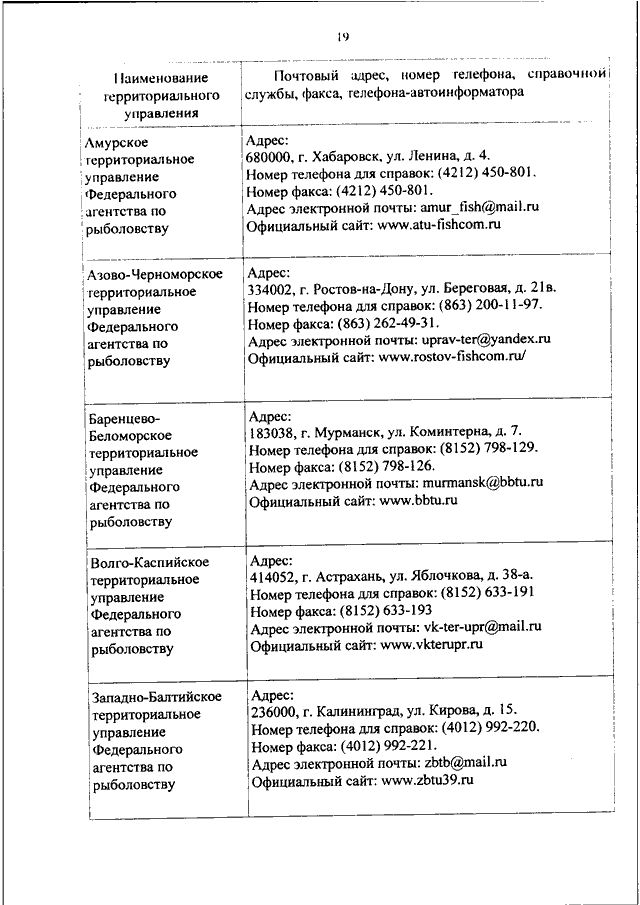 19

| Наименование территориального управления | Почтовый адрес, номер телефона, справочной службы, факса, телефона-автоинформатора |
|---|---|
| Амурское территориальное управление Федерального агентства по рыболовству | Адрес: 680000, г. Хабаровск, ул. Ленина, д. 4. Номер телефона для справок: (4212) 450-801. Номер факса: (4212) 450-801. Адрес электронной почты: amur_fish@mail.ru Официальный сайт: www.atu-fishcom.ru |
| Азово-Черноморское территориальное управление Федерального агентства по рыболовству | Адрес: 334002, г. Ростов-на-Дону, ул. Береговая, д. 21в. Номер телефона для справок: (863) 200-11-97. Номер факса: (863) 262-49-31. Адрес электронной почты: uprav-ter@yandex.ru Официальный сайт: www.rostov-fishcom.ru/ |
| Баренцево-Беломорское территориальное управление Федерального агентства по рыболовству | Адрес: 183038, г. Мурманск, ул. Коминтерна, д. 7. Номер телефона для справок: (8152) 798-129. Номер факса: (8152) 798-126. Адрес электронной почты: murmansk@bbtu.ru Официальный сайт: www.bbtu.ru |
| Волго-Каспийское территориальное управление Федерального агентства по рыболовству | Адрес: 414052, г. Астрахань, ул. Яблочкова, д. 38-а. Номер телефона для справок: (8152) 633-191 Номер факса: (8152) 633-193 Адрес электронной почты: vk-ter-upr@mail.ru Официальный сайт: www.vkterupr.ru |
| Западно-Балтийское территориальное управление Федерального агентства по рыболовству | Адрес: 236000, г. Калининград, ул. Кирова, д. 15. Номер телефона для справок: (4012) 992-220. Номер факса: (4012) 992-221. Адрес электронной почты: zbtb@mail.ru Официальный сайт: www.zbtu39.ru |